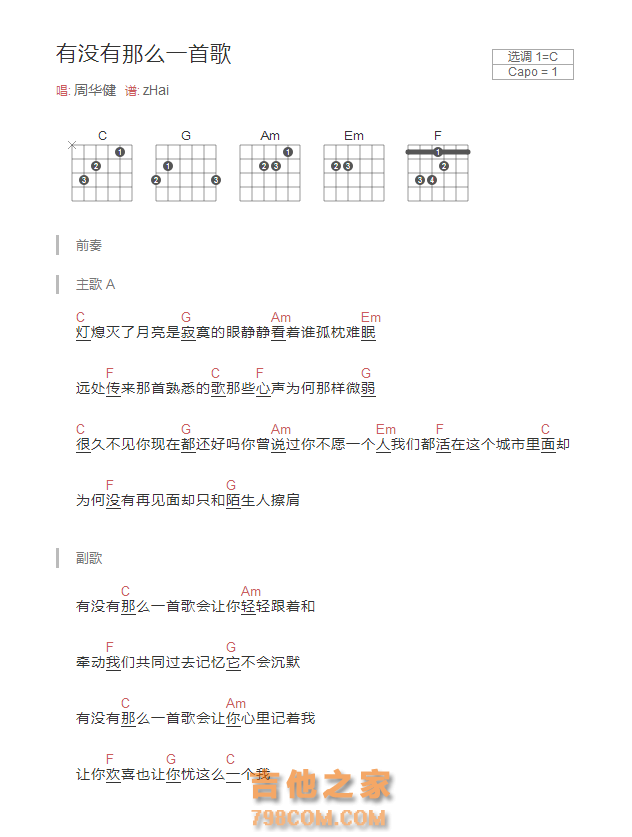 有没有那么一首歌

选调 1=C
Capo = 1

唱: 周华健 谱: zHai

C G Am Em F

前奏

主歌 A

C G Am Em
灯熄灭了月亮是寂寞的眼静静看着谁孤枕难眠

F C F G
远处传来那首熟悉的歌那些心声为何那样微弱

C G Am Em F C
很久不见你现在都还好吗你曾说过你不愿一个人我们都活在这个城市里面却

F G
为何没有再见面却只和陌生人擦肩

副歌

C Am
有没有那么一首歌会让你轻轻跟着和

F G
牵动我们共同过去记忆它不会沉默

C Am
有没有那么一首歌会让你心里记着我

F G C
让你欢喜也让你忧这么一个我

吉他之家
798COM.COM